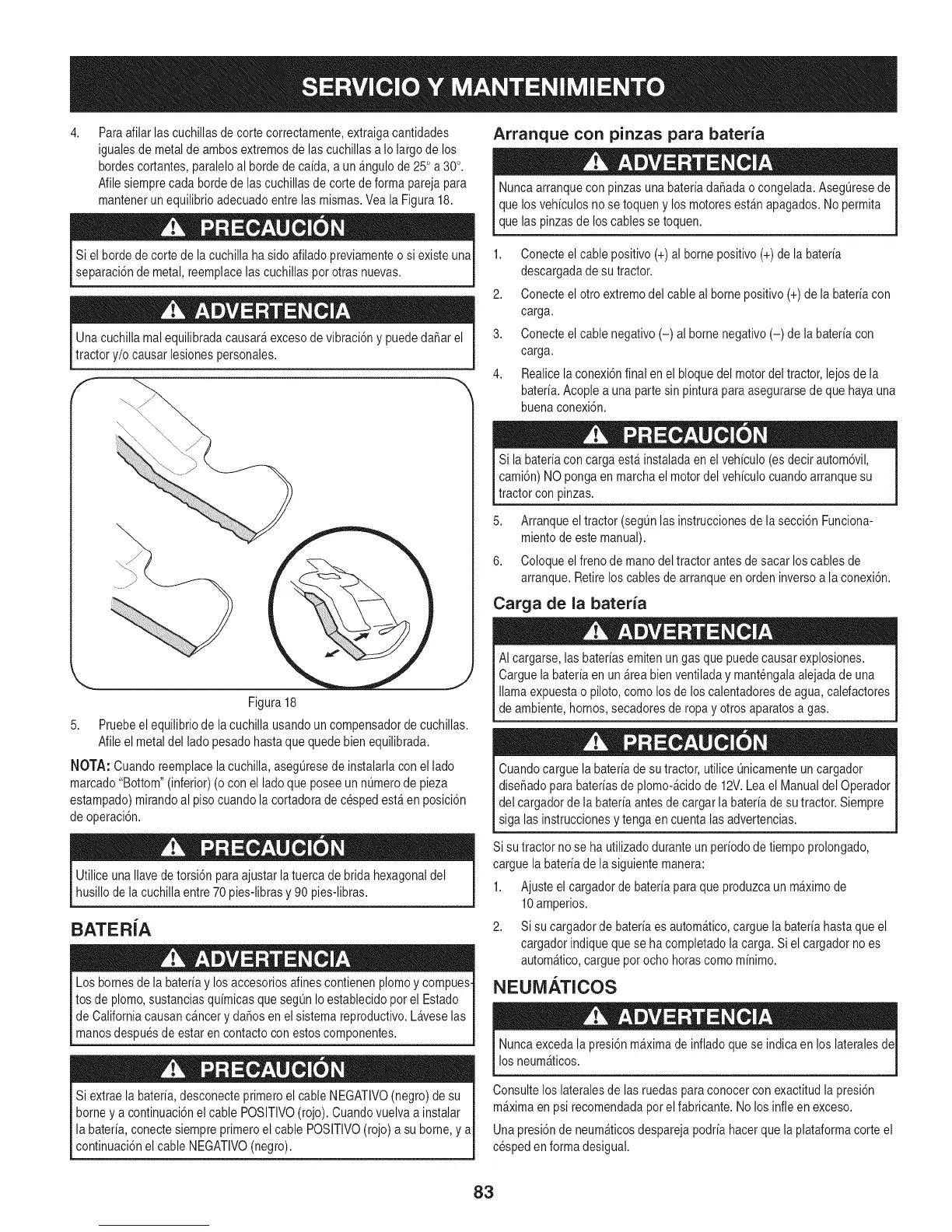 SERVICIO Y MANTENIMIENTO

4. Para afilar las cuchillas de corte correctamente, extraiga cantidades iguales de metal de ambos extremos de las cuchillas a lo largo de los bordes cortantes, paralelo al borde de caída, a un ángulo de 25° a 30°. Afile siempre cada borde de las cuchillas de corte de forma pareja para mantener un equilibrio adecuado entre las mismas. Vea la Figura 18.

PRECAUCIÓN

Si el borde de corte de la cuchilla ha sido afilado previamente o si existe una separación de metal, reemplace las cuchillas por otras nuevas.

ADVERTENCIA

Una cuchilla mal equilibrada causará exceso de vibración y puede dañar el tractor y/o causar lesiones personales.

Figura 18

5. Pruebe el equilibrio de la cuchilla usando un compensador de cuchillas. Afile el metal del lado pesado hasta que quede bien equilibrada.

NOTA: Cuando reemplace la cuchilla, asegúrese de instalarla con el lado marcado "Bottom" (inferior) (o con el lado que posee un número de pieza estampado) mirando al piso cuando la cortadora de césped está en posición de operación.

PRECAUCIÓN

Utilice una llave de torsión para ajustar la tuerca de brida hexagonal del husillo de la cuchilla entre 70 pies-libras y 90 pies-libras.

BATERÍA

ADVERTENCIA

Los bornes de la batería y los accesorios afines contienen plomo y compuestos de plomo, sustancias químicas que según lo establecido por el Estado de California causan cáncer y daños en el sistema reproductivo. Lávese las manos después de estar en contacto con estos componentes.

PRECAUCIÓN

Si extrae la batería, desconecte primero el cable NEGATIVO (negro) de su borne y a continuación el cable POSITIVO (rojo). Cuando vuelva a instalar la batería, conecte siempre primero el cable POSITIVO (rojo) a su borne, y a continuación el cable NEGATIVO (negro).

Arranque con pinzas para batería

ADVERTENCIA

Nunca arranque con pinzas una batería dañada o congelada. Asegúrese de que los vehículos no se toquen y los motores están apagados. No permita que las pinzas de los cables se toquen.

1. Conecte el cable positivo (+) al borne positivo (+) de la batería descargada de su tractor.
2. Conecte el otro extremo del cable al borne positivo (+) de la batería con carga.
3. Conecte el cable negativo (–) al borne negativo (–) de la batería con carga.
4. Realice la conexión final en el bloque del motor del tractor, lejos de la batería. Acople a una parte sin pintura para asegurarse de que haya una buena conexión.

PRECAUCIÓN

Si la batería con carga está instalada en el vehículo (es decir automóvil, camión) NO ponga en marcha el motor del vehículo cuando arranque su tractor con pinzas.

5. Arranque el tractor (según las instrucciones de la sección Funcionamiento de este manual).
6. Coloque el freno de mano del tractor antes de sacar los cables de arranque. Retire los cables de arranque en orden inverso a la conexión.

Carga de la batería

ADVERTENCIA

Al cargarse, las baterías emiten un gas que puede causar explosiones. Cargue la batería en un área bien ventilada y manténgala alejada de una llama expuesta o piloto, como los de los calentadores de agua, calefactores de ambiente, hornos, secadores de ropa y otros aparatos a gas.

PRECAUCIÓN

Cuando cargue la batería de su tractor, utilice únicamente un cargador diseñado para baterías de plomo-ácido de 12V. Lea el Manual del Operador del cargador de la batería antes de cargar la batería de su tractor. Siempre siga las instrucciones y tenga en cuenta las advertencias.

Si su tractor no se ha utilizado durante un período de tiempo prolongado, cargue la batería de la siguiente manera:

1. Ajuste el cargador de batería para que produzca un máximo de 10 amperios.
2. Si su cargador de batería es automático, cargue la batería hasta que el cargador indique que se ha completado la carga. Si el cargador no es automático, cargue por ocho horas como mínimo.

NEUMÁTICOS

ADVERTENCIA

Nunca exceda la presión máxima de inflado que se indica en los laterales de los neumáticos.

Consulte los laterales de las ruedas para conocer con exactitud la presión máxima en psi recomendada por el fabricante. No los infle en exceso.

Una presión de neumáticos despareja podría hacer que la plataforma corte el césped en forma desigual.

83